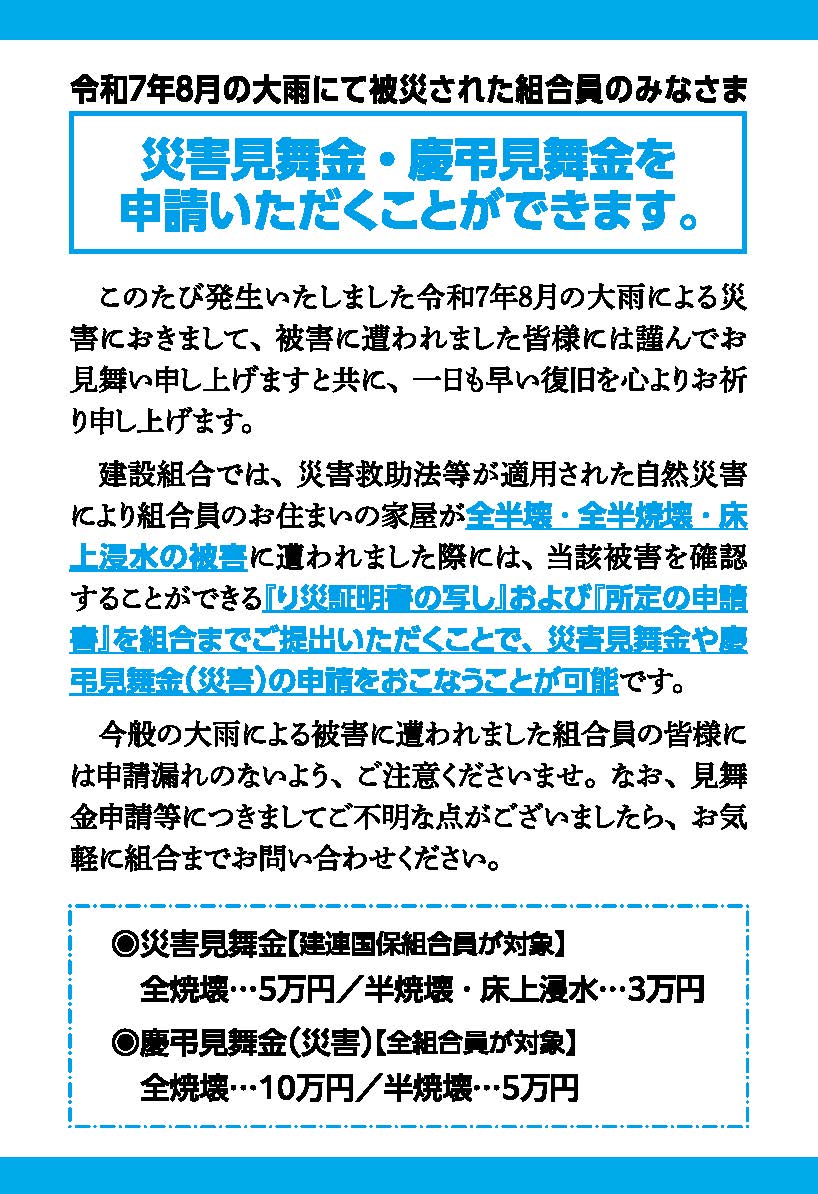 令和7年8月の大雨にて被災された組合員のみなさま

災害見舞金・慶弔見舞金を
申請いただくことができます。

このたび発生いたしました令和7年8月の大雨による災害におきまして、被害に遭われました皆様には謹んでお見舞い申し上げますと共に、一日も早い復旧を心よりお祈り申し上げます。

建設組合では、災害救助法等が適用された自然災害により組合員のお住まいの家屋が全半壊・全半焼壊・床上浸水の被害に遭われました際には、当該被害を確認することができる『り災証明書の写し』および『所定の申請書』を組合までご提出いただくことで、災害見舞金や慶弔見舞金(災害)の申請をおこなうことが可能です。

今般の大雨による被害に遭われました組合員の皆様には申請漏れのないよう、ご注意くださいませ。なお、見舞金申請等につきましてご不明な点がございましたら、お気軽に組合までお問い合わせください。

◉災害見舞金【建連国保組合員が対象】
全焼壊…5万円/半焼壊・床上浸水…3万円

◉慶弔見舞金(災害)【全組合員が対象】
全焼壊…10万円/半焼壊…5万円